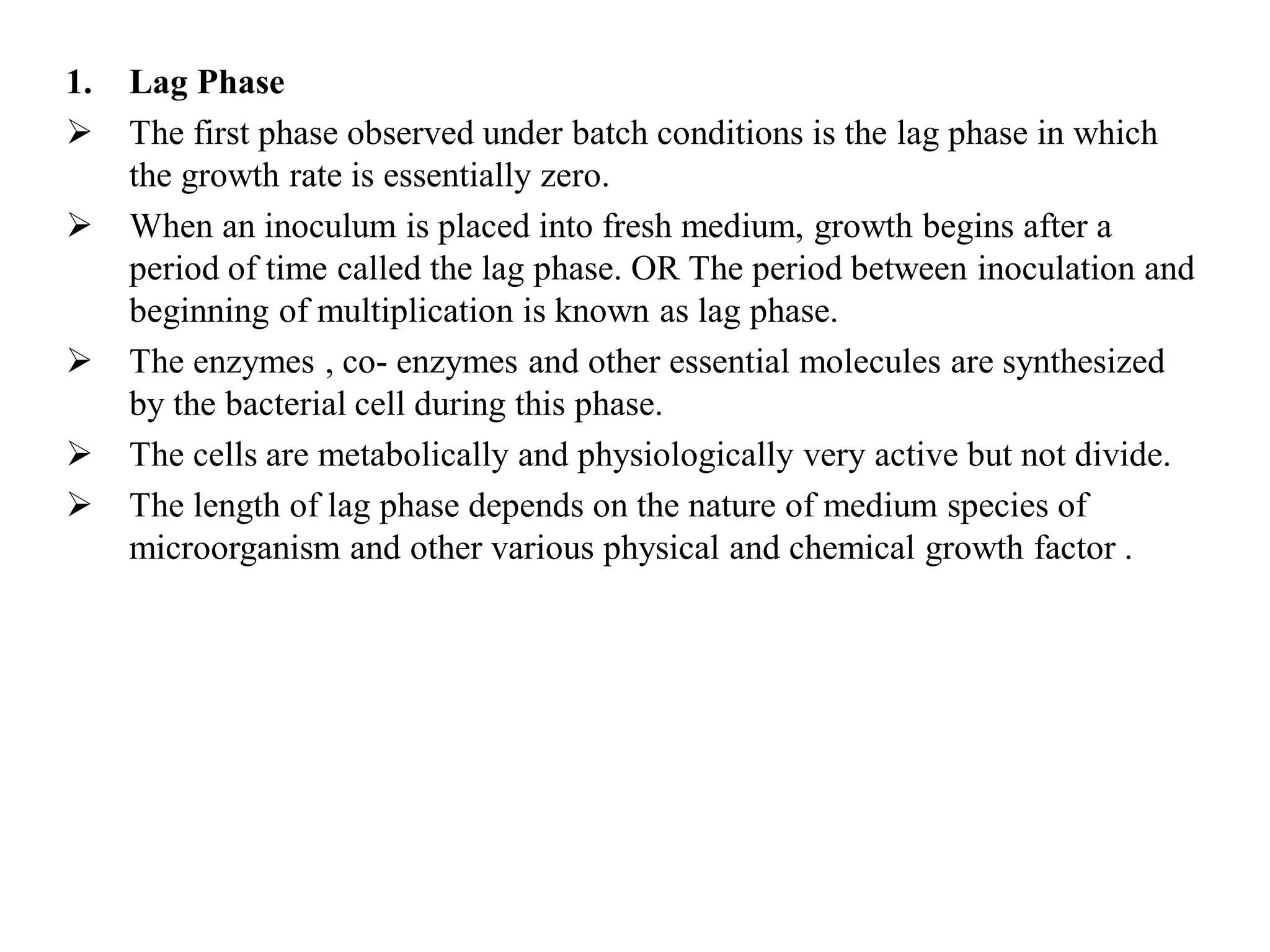 1. Lag Phase

➢ The first phase observed under batch conditions is the lag phase in which the growth rate is essentially zero.

➢ When an inoculum is placed into fresh medium, growth begins after a period of time called the lag phase. OR The period between inoculation and beginning of multiplication is known as lag phase.

➢ The enzymes , co- enzymes and other essential molecules are synthesized by the bacterial cell during this phase.

➢ The cells are metabolically and physiologically very active but not divide.

➢ The length of lag phase depends on the nature of medium species of microorganism and other various physical and chemical growth factor .